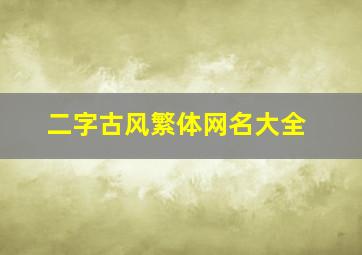 二字古风繁体网名大全